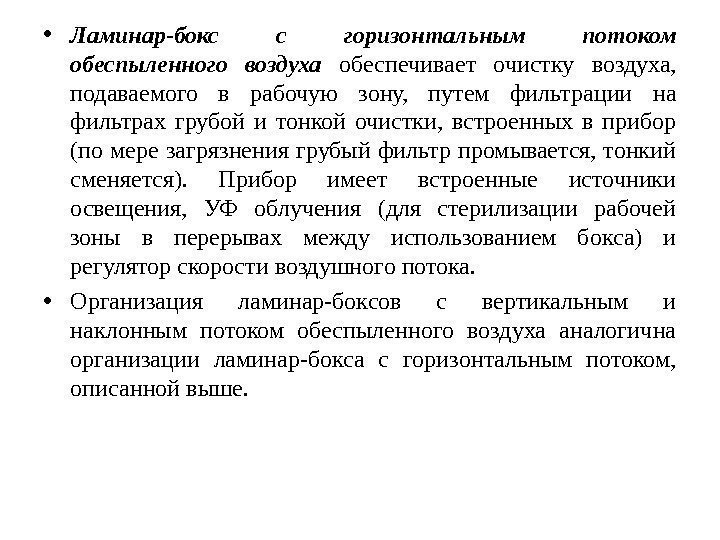 • Ламинар-бокс с горизонтальным потоком обеспыленного воздуха обеспечивает очистку воздуха, подаваемого в рабочую зону, путем фильтрации на фильтрах грубой и тонкой очистки, встроенных в прибор (по мере загрязнения грубый фильтр промывается, тонкий сменяется). Прибор имеет встроенные источники освещения, УФ облучения (для стерилизации рабочей зоны в перерывах между использованием бокса) и регулятор скорости воздушного потока.

• Организация ламинар-боксов с вертикальным и наклонным потоком обеспыленного воздуха аналогична организации ламинар-бокса с горизонтальным потоком, описанной выше.